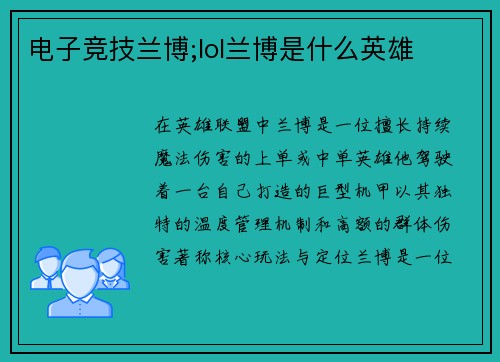 电子竞技兰博;lol兰博是什么英雄

在英雄联盟中兰博是一位擅长持续魔法伤害的上单或中单英雄他驾驶着一台自己打造的巨型机甲以其独特的温度管理机制和高额的群体伤害著称核心玩法与定位兰博是一位